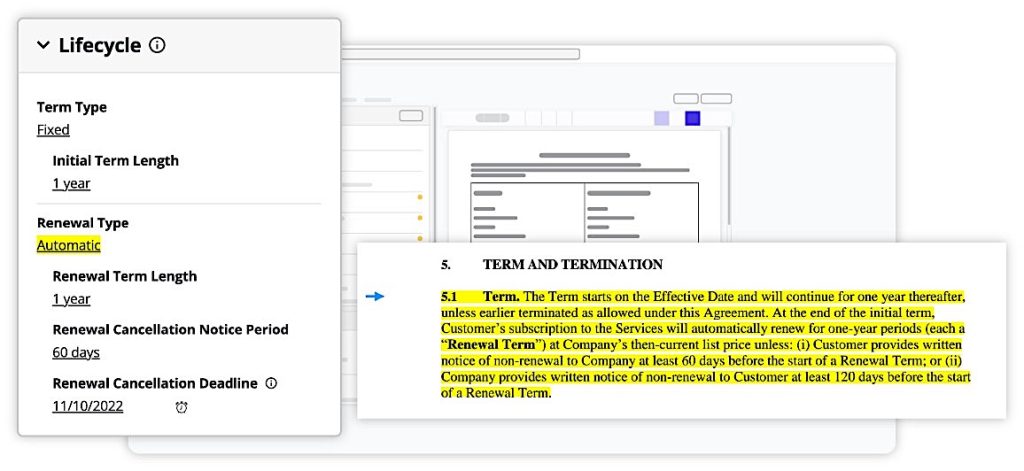 Lifecycle

Term Type
Fixed

Initial Term Length
1 year

Renewal Type
Automatic

Renewal Term Length
1 year

Renewal Cancellation Notice Period
60 days

Renewal Cancellation Deadline
11/10/2022

5. TERM AND TERMINATION

5.1 Term. The Term starts on the Effective Date and will continue for one year thereafter, unless earlier terminated as allowed under this Agreement. At the end of the initial term, Customer's subscription to the Services will automatically renew for one-year periods (each a "Renewal Term") at Company's then-current list price unless: (i) Customer provides written notice of non-renewal to Company at least 60 days before the start of a Renewal Term; or (ii) Company provides written notice of non-renewal to Customer at least 120 days before the start of a Renewal Term.